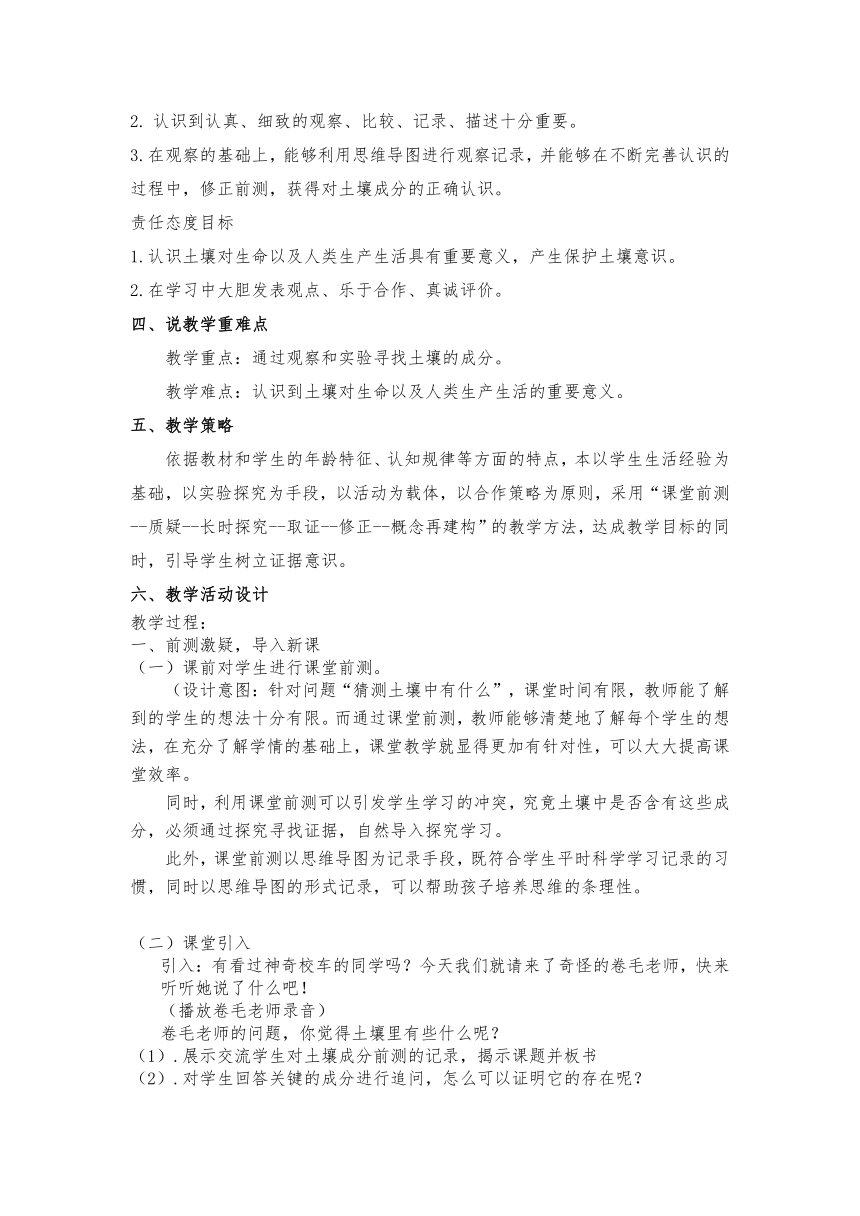 2. 认识到认真、细致的观察、比较、记录、描述十分重要。

3.在观察的基础上，能够利用思维导图进行观察记录，并能够在不断完善认识的过程中，修正前测，获得对土壤成分的正确认识。

责任态度目标

1.认识土壤对生命以及人类生产生活具有重要意义，产生保护土壤意识。

2.在学习中大胆发表观点、乐于合作、真诚评价。

四、说教学重难点

教学重点：通过观察和实验寻找土壤的成分。

教学难点：认识到土壤对生命以及人类生产生活的重要意义。

五、教学策略

依据教材和学生的年龄特征、认知规律等方面的特点，本以学生生活经验为基础，以实验探究为手段，以活动为载体，以合作策略为原则，采用“课堂前测--质疑--长时探究--取证--修正--概念再建构”的教学方法，达成教学目标的同时，引导学生树立证据意识。

六、教学活动设计

教学过程：

一、前测激疑，导入新课

（一）课前对学生进行课堂前测。

（设计意图：针对问题“猜测土壤中有什么”，课堂时间有限，教师能了解到的学生的想法十分有限。而通过课堂前测，教师能够清楚地了解每个学生的想法，在充分了解学情的基础上，课堂教学就显得更加有针对性，可以大大提高课堂效率。

同时，利用课堂前测可以引发学生学习的冲突，究竟土壤中是否含有这些成分，必须通过探究寻找证据，自然导入探究学习。

此外，课堂前测以思维导图为记录手段，既符合学生平时科学学习记录的习惯，同时以思维导图的形式记录，可以帮助孩子培养思维的条理性。

（二）课堂引入

引入：有看过神奇校车的同学吗？今天我们就请来了奇怪的卷毛老师，快来听听她说了什么吧！

（播放卷毛老师录音）

卷毛老师的问题，你觉得土壤里有些什么呢？

（1）.展示交流学生对土壤成分前测的记录，揭示课题并板书

（2）.对学生回答关键的成分进行追问，怎么可以证明它的存在呢？